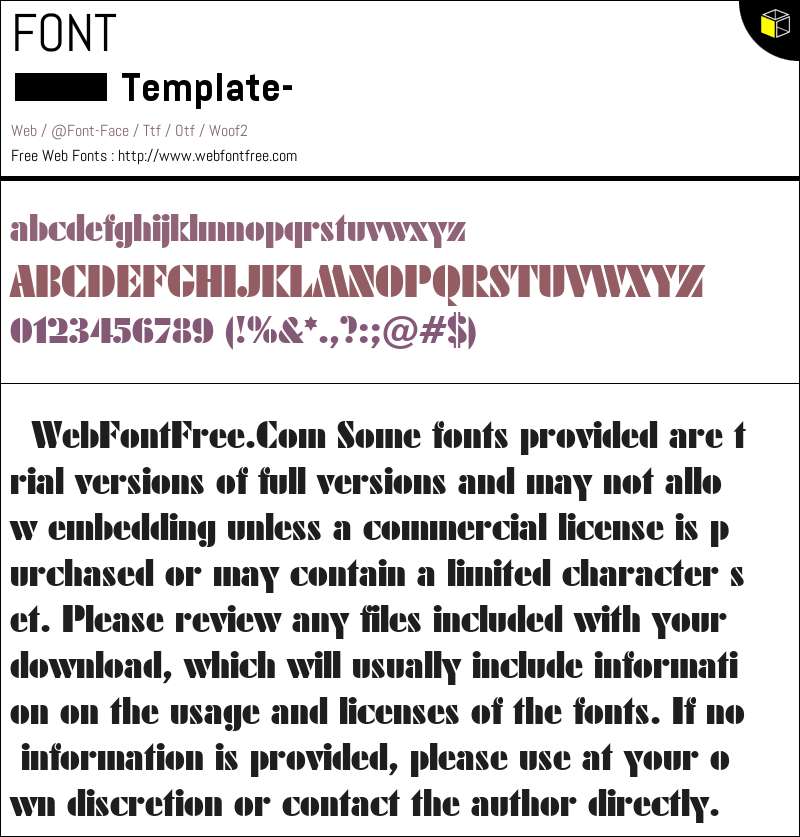 FONT

Template-

Web / @Font-Face / Ttf / Otf / Woof2

Free Web Fonts : http://www.webfontfree.com

abcdefghijklmnopqrstuvwxyz
ABCDEFGHIJKLMNOPQRSTUVWXYZ
0123456789 (!%&*.,?:;@#$)

WebFontFree.Com Some fonts provided are trial versions of full versions and may not allow embedding unless a commercial license is purchased or may contain a limited character set. Please review any files included with your download, which will usually include information on the usage and licenses of the fonts. If no information is provided, please use at your own discretion or contact the author directly.